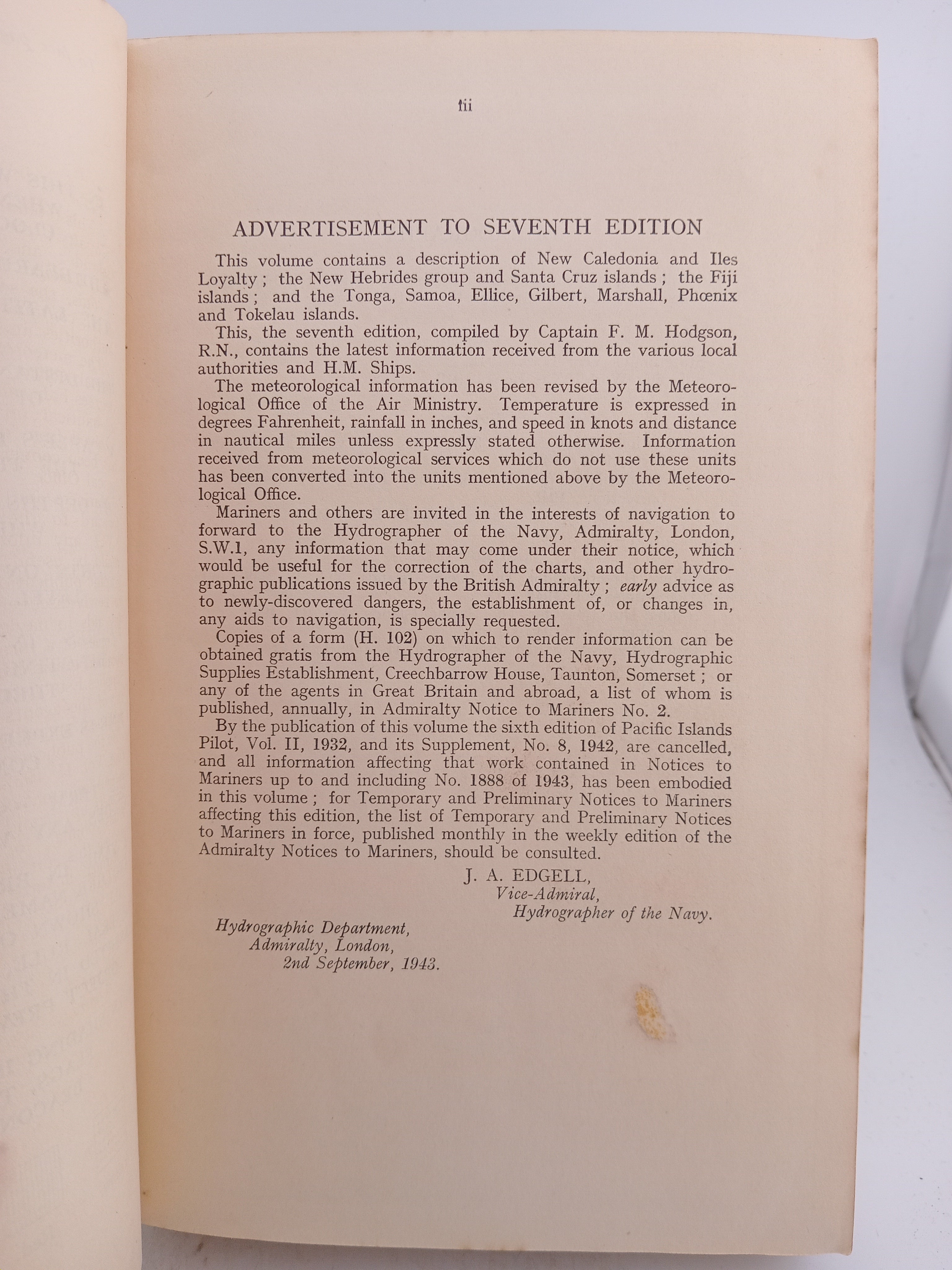 iii

ADVERTISEMENT TO SEVENTH EDITION

This volume contains a description of New Caledonia and Iles Loyalty; the New Hebrides group and Santa Cruz islands; the Fiji islands; and the Tonga, Samoa, Ellice, Gilbert, Marshall, Phœnix and Tokelau islands.

This, the seventh edition, compiled by Captain F. M. Hodgson, R.N., contains the latest information received from the various local authorities and H.M. Ships.

The meteorological information has been revised by the Meteorological Office of the Air Ministry. Temperature is expressed in degrees Fahrenheit, rainfall in inches, and speed in knots and distance in nautical miles unless expressly stated otherwise. Information received from meteorological services which do not use these units has been converted into the units mentioned above by the Meteorological Office.

Mariners and others are invited in the interests of navigation to forward to the Hydrographer of the Navy, Admiralty, London, S.W.1, any information that may come under their notice, which would be useful for the correction of the charts, and other hydrographic publications issued by the British Admiralty; early advice as to newly-discovered dangers, the establishment of, or changes in, any aids to navigation, is specially requested.

Copies of a form (H. 102) on which to render information can be obtained gratis from the Hydrographer of the Navy, Hydrographic Supplies Establishment, Creechbarrow House, Taunton, Somerset; or any of the agents in Great Britain and abroad, a list of whom is published, annually, in Admiralty Notice to Mariners No. 2.

By the publication of this volume the sixth edition of Pacific Islands Pilot, Vol. II, 1932, and its Supplement, No. 8, 1942, are cancelled, and all information affecting that work contained in Notices to Mariners up to and including No. 1888 of 1943, has been embodied in this volume; for Temporary and Preliminary Notices to Mariners affecting this edition, the list of Temporary and Preliminary Notices to Mariners in force, published monthly in the weekly edition of the Admiralty Notices to Mariners, should be consulted.

J. A. EDGELL,
Vice-Admiral,
Hydrographer of the Navy.

Hydrographic Department,
Admiralty, London,
2nd September, 1943.